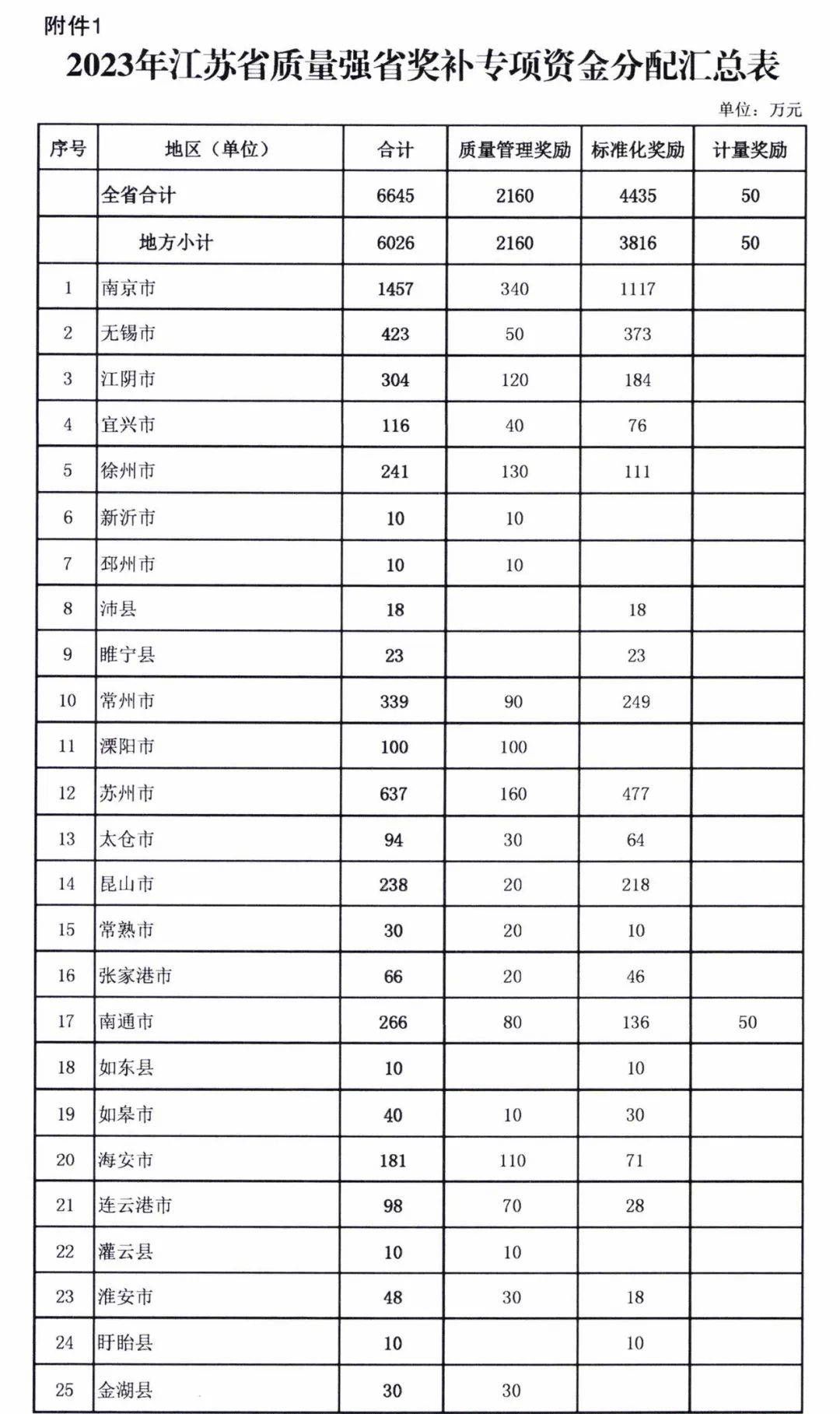 附件1

2023年江苏省质量强省奖补专项资金分配汇总表

单位：万元

| 序号 | 地区（单位） | 合计 | 质量管理奖励 | 标准化奖励 | 计量奖励 |
|---|---|---|---|---|---|
|  | 全省合计 | 6645 | 2160 | 4435 | 50 |
|  | 地方小计 | 6026 | 2160 | 3816 | 50 |
| 1 | 南京市 | 1457 | 340 | 1117 |  |
| 2 | 无锡市 | 423 | 50 | 373 |  |
| 3 | 江阴市 | 304 | 120 | 184 |  |
| 4 | 宜兴市 | 116 | 40 | 76 |  |
| 5 | 徐州市 | 241 | 130 | 111 |  |
| 6 | 新沂市 | 10 | 10 |  |  |
| 7 | 邳州市 | 10 | 10 |  |  |
| 8 | 沛县 | 18 |  | 18 |  |
| 9 | 睢宁县 | 23 |  | 23 |  |
| 10 | 常州市 | 339 | 90 | 249 |  |
| 11 | 溧阳市 | 100 | 100 |  |  |
| 12 | 苏州市 | 637 | 160 | 477 |  |
| 13 | 太仓市 | 94 | 30 | 64 |  |
| 14 | 昆山市 | 238 | 20 | 218 |  |
| 15 | 常熟市 | 30 | 20 | 10 |  |
| 16 | 张家港市 | 66 | 20 | 46 |  |
| 17 | 南通市 | 266 | 80 | 136 | 50 |
| 18 | 如东县 | 10 |  | 10 |  |
| 19 | 如皋市 | 40 | 10 | 30 |  |
| 20 | 海安市 | 181 | 110 | 71 |  |
| 21 | 连云港市 | 98 | 70 | 28 |  |
| 22 | 灌云县 | 10 | 10 |  |  |
| 23 | 淮安市 | 48 | 30 | 18 |  |
| 24 | 盱眙县 | 10 |  | 10 |  |
| 25 | 金湖县 | 30 | 30 |  |  |